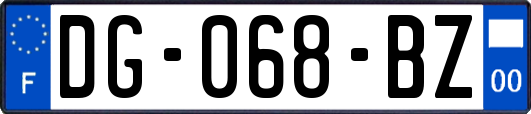 F
DG-068-BZ
00